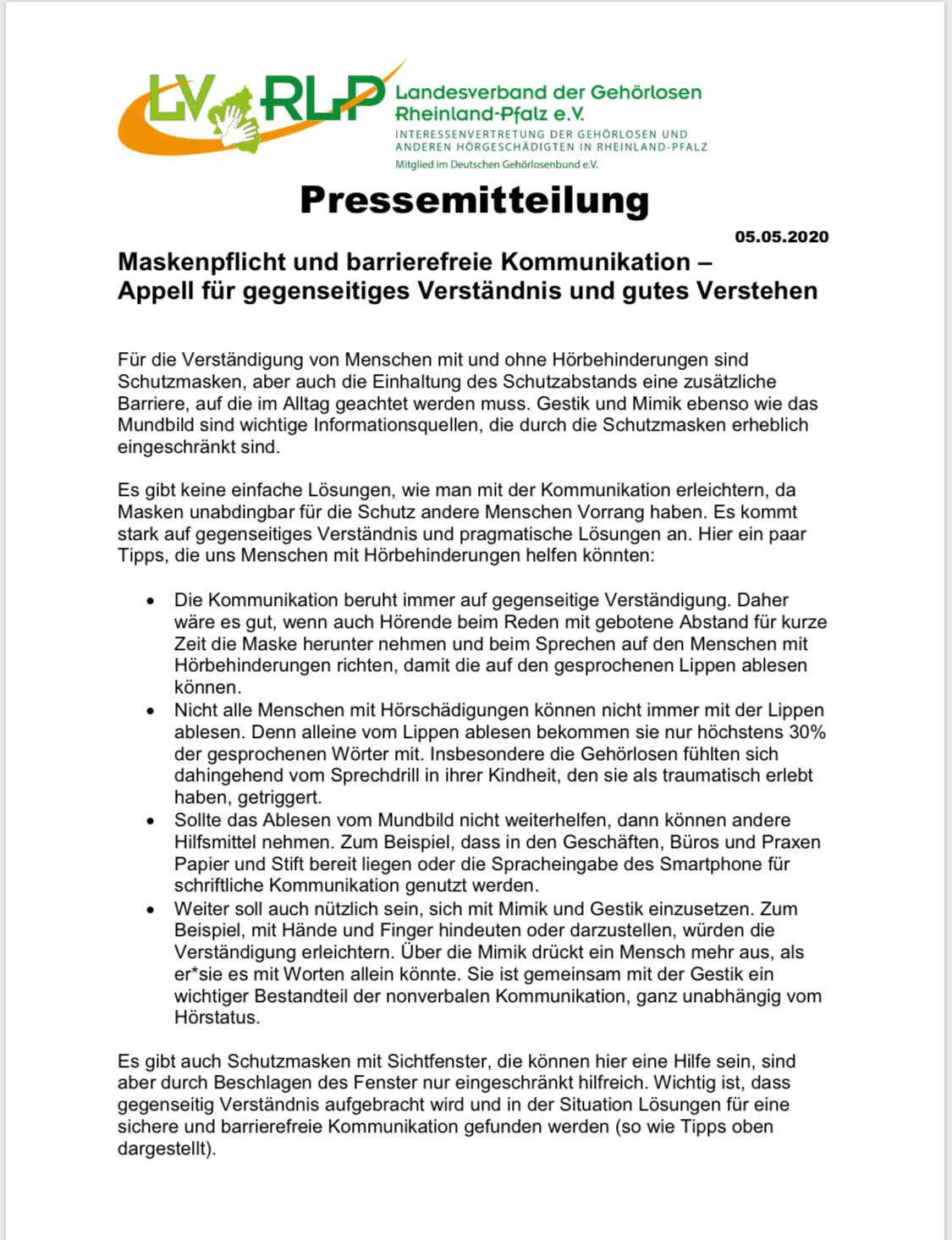 LV RLP Landesverband der Gehörlosen Rheinland-Pfalz e.V.
INTERESSENVERTRETUNG DER GEHÖRLOSEN UND ANDEREN HÖRGESCHÄDIGTEN IN RHEINLAND-PFALZ
Mitglied im Deutschen Gehörlosenbund e.V.

Pressemitteilung

05.05.2020

Maskenpflicht und barrierefreie Kommunikation – Appell für gegenseitiges Verständnis und gutes Verstehen

Für die Verständigung von Menschen mit und ohne Hörbehinderungen sind Schutzmasken, aber auch die Einhaltung des Schutzabstands eine zusätzliche Barriere, auf die im Alltag geachtet werden muss. Gestik und Mimik ebenso wie das Mundbild sind wichtige Informationsquellen, die durch die Schutzmasken erheblich eingeschränkt sind.

Es gibt keine einfache Lösungen, wie man mit der Kommunikation erleichtern, da Masken unabdingbar für die Schutz andere Menschen Vorrang haben. Es kommt stark auf gegenseitiges Verständnis und pragmatische Lösungen an. Hier ein paar Tipps, die uns Menschen mit Hörbehinderungen helfen könnten:

• Die Kommunikation beruht immer auf gegenseitige Verständigung. Daher wäre es gut, wenn auch Hörende beim Reden mit gebotene Abstand für kurze Zeit die Maske herunter nehmen und beim Sprechen auf den Menschen mit Hörbehinderungen richten, damit die auf den gesprochenen Lippen ablesen können.
• Nicht alle Menschen mit Hörschädigungen können nicht immer mit der Lippen ablesen. Denn alleine vom Lippen ablesen bekommen sie nur höchstens 30% der gesprochenen Wörter mit. Insbesondere die Gehörlosen fühlten sich dahingehend vom Sprechdrill in ihrer Kindheit, den sie als traumatisch erlebt haben, getriggert.
• Sollte das Ablesen vom Mundbild nicht weiterhelfen, dann können andere Hilfsmittel nehmen. Zum Beispiel, dass in den Geschäften, Büros und Praxen Papier und Stift bereit liegen oder die Spracheingabe des Smartphone für schriftliche Kommunikation genutzt werden.
• Weiter soll auch nützlich sein, sich mit Mimik und Gestik einzusetzen. Zum Beispiel, mit Hände und Finger hindeuten oder darzustellen, würden die Verständigung erleichtern. Über die Mimik drückt ein Mensch mehr aus, als er*sie es mit Worten allein könnte. Sie ist gemeinsam mit der Gestik ein wichtiger Bestandteil der nonverbalen Kommunikation, ganz unabhängig vom Hörstatus.

Es gibt auch Schutzmasken mit Sichtfenster, die können hier eine Hilfe sein, sind aber durch Beschlagen des Fenster nur eingeschränkt hilfreich. Wichtig ist, dass gegenseitig Verständnis aufgebracht wird und in der Situation Lösungen für eine sichere und barrierefreie Kommunikation gefunden werden (so wie Tipps oben dargestellt).